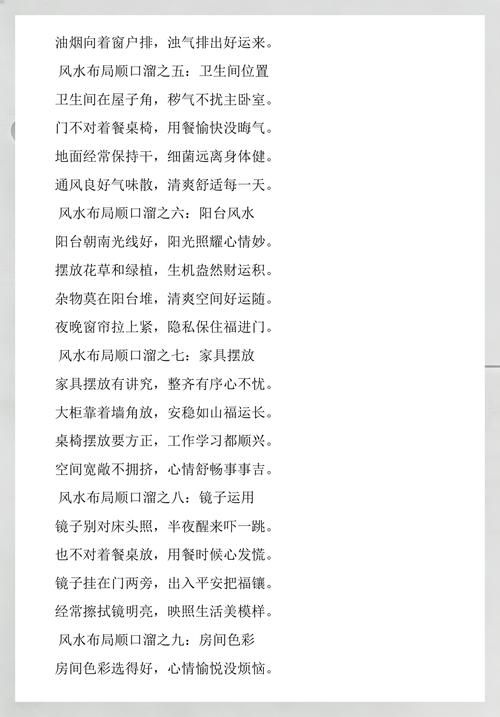 油烟向着窗户排，浊气排出好运来。

风水布局顺口溜之五：卫生间位置

卫生间在屋子角，秽气不扰主卧室。
门不对着餐桌椅，用餐愉快没晦气。
地面经常保持干，细菌远离身体健。
通风良好气味散，清爽舒适每一天。

风水布局顺口溜之六：阳台风水

阳台朝南光线好，阳光照耀心情妙。
摆放花草和绿植，生机盎然财运积。
杂物莫在阳台堆，清爽空间好运随。
夜晚窗帘拉上紧，隐私保住福进门。

风水布局顺口溜之七：家具摆放

家具摆放有讲究，整齐有序心不忧。
大柜靠着墙角放，安稳如山福运长。
桌椅摆放要方正，工作学习都顺兴。
空间宽敞不拥挤，心情舒畅事事吉。

风水布局顺口溜之八：镜子运用

镜子别对床头照，半夜醒来吓一跳。
也不对着餐桌放，用餐时候心发慌。
镜子挂在门两旁，出入平安把福镶。
经常擦拭镜明亮，映照生活美模样。

风水布局顺口溜之九：房间色彩

房间色彩选得好，心情愉悦没烦恼。